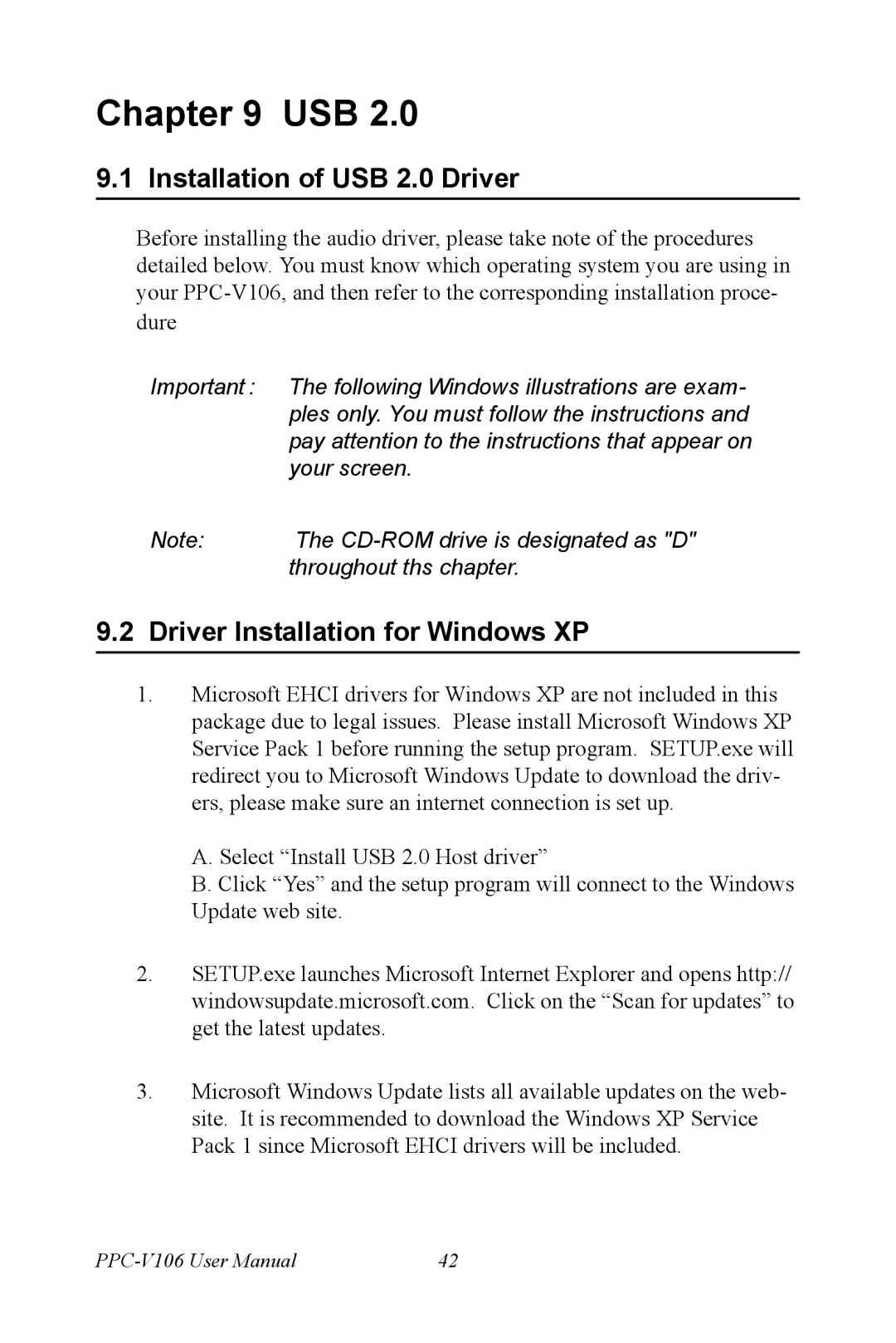 Chapter 9 USB 2.0

9.1 Installation of USB 2.0 Driver

Before installing the audio driver, please take note of the procedures detailed below. You must know which operating system you are using in your PPC-V106, and then refer to the corresponding installation procedure

Important : The following Windows illustrations are examples only. You must follow the instructions and pay attention to the instructions that appear on your screen.

Note: The CD-ROM drive is designated as "D" throughout ths chapter.

9.2 Driver Installation for Windows XP

1. Microsoft EHCI drivers for Windows XP are not included in this package due to legal issues. Please install Microsoft Windows XP Service Pack 1 before running the setup program. SETUP.exe will redirect you to Microsoft Windows Update to download the drivers, please make sure an internet connection is set up.

A. Select “Install USB 2.0 Host driver”
B. Click “Yes” and the setup program will connect to the Windows Update web site.

2. SETUP.exe launches Microsoft Internet Explorer and opens http://windowsupdate.microsoft.com. Click on the “Scan for updates” to get the latest updates.

3. Microsoft Windows Update lists all available updates on the website. It is recommended to download the Windows XP Service Pack 1 since Microsoft EHCI drivers will be included.

PPC-V106 User Manual 42